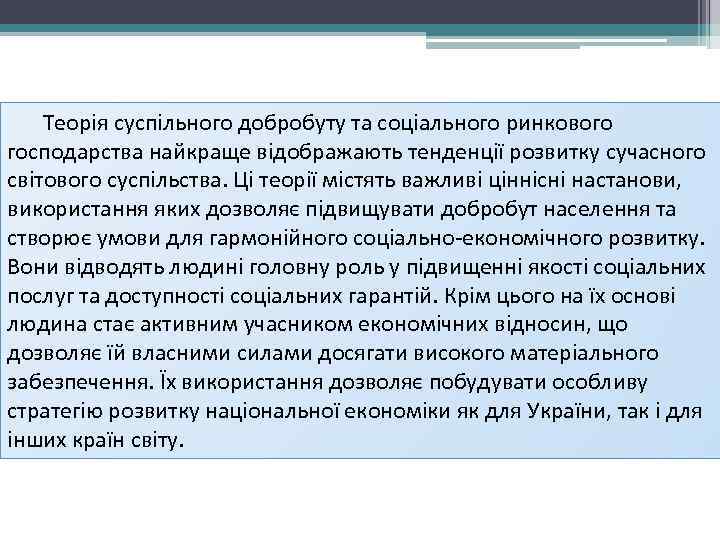 Теорія суспільного добробуту та соціального ринкового господарства найкраще відображають тенденції розвитку сучасного світового суспільства. Ці теорії містять важливі ціннісні настанови, використання яких дозволяє підвищувати добробут населення та створює умови для гармонійного соціально-економічного розвитку. Вони відводять людині головну роль у підвищенні якості соціальних послуг та доступності соціальних гарантій. Крім цього на їх основі людина стає активним учасником економічних відносин, що дозволяє їй власними силами досягати високого матеріального забезпечення. Їх використання дозволяє побудувати особливу стратегію розвитку національної економіки як для України, так і для інших країн світу.